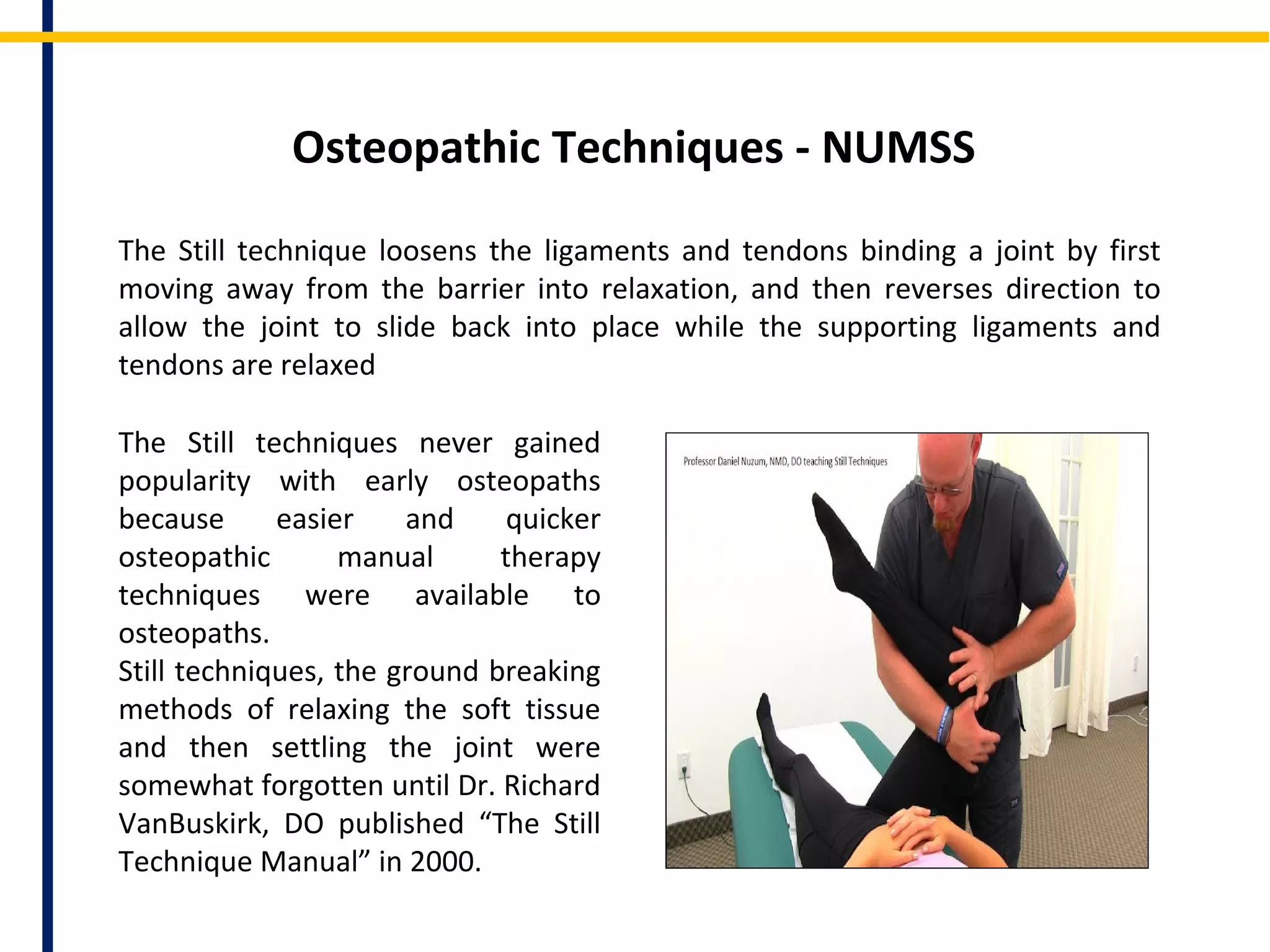 Osteopathic Techniques - NUMSS

The Still technique loosens the ligaments and tendons binding a joint by first moving away from the barrier into relaxation, and then reverses direction to allow the joint to slide back into place while the supporting ligaments and tendons are relaxed

The Still techniques never gained popularity with early osteopaths because easier and quicker osteopathic manual therapy techniques were available to osteopaths.
Still techniques, the ground breaking methods of relaxing the soft tissue and then settling the joint were somewhat forgotten until Dr. Richard VanBuskirk, DO published “The Still Technique Manual” in 2000.

Professor Daniel Nuzum, NMD, DO teaching Still Techniques